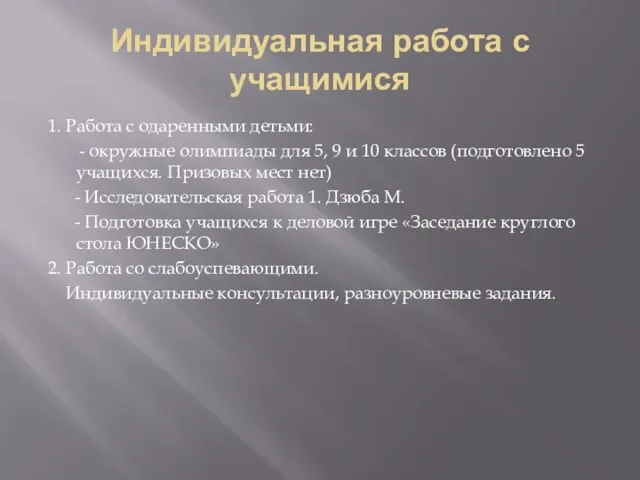 Индивидуальная работа с учащимися

1. Работа с одаренными детьми:

- окружные олимпиады для 5, 9 и 10 классов (подготовлено 5 учащихся. Призовых мест нет)

- Исследовательская работа 1. Дзюба М.

- Подготовка учащихся к деловой игре «Заседание круглого стола ЮНЕСКО»

2. Работа со слабоуспевающими.

Индивидуальные консультации, разноуровневые задания.